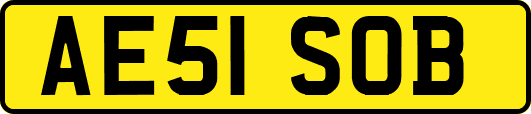 AE51 SOB